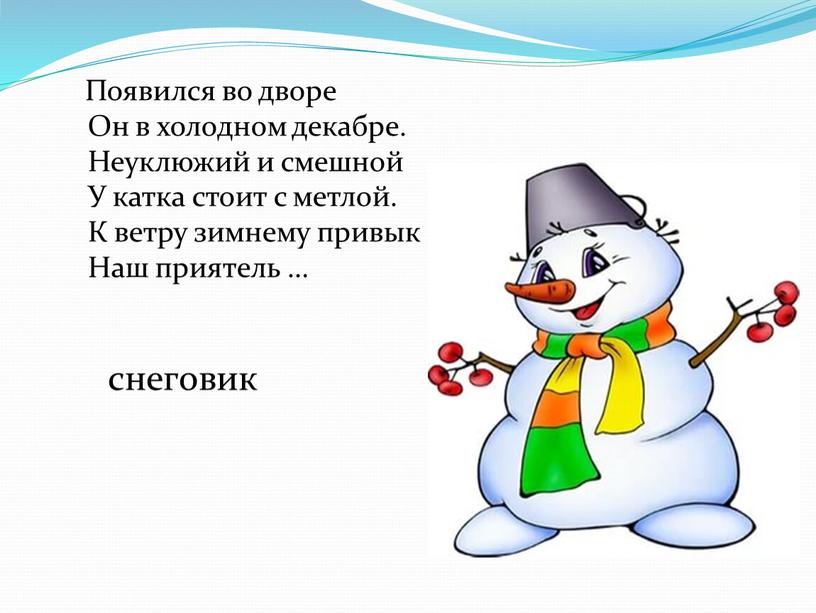 Появился во дворе
Он в холодном декабре.
Неуклюжий и смешной
У катка стоит с метлой.
К ветру зимнему привык
Наш приятель …

снеговик